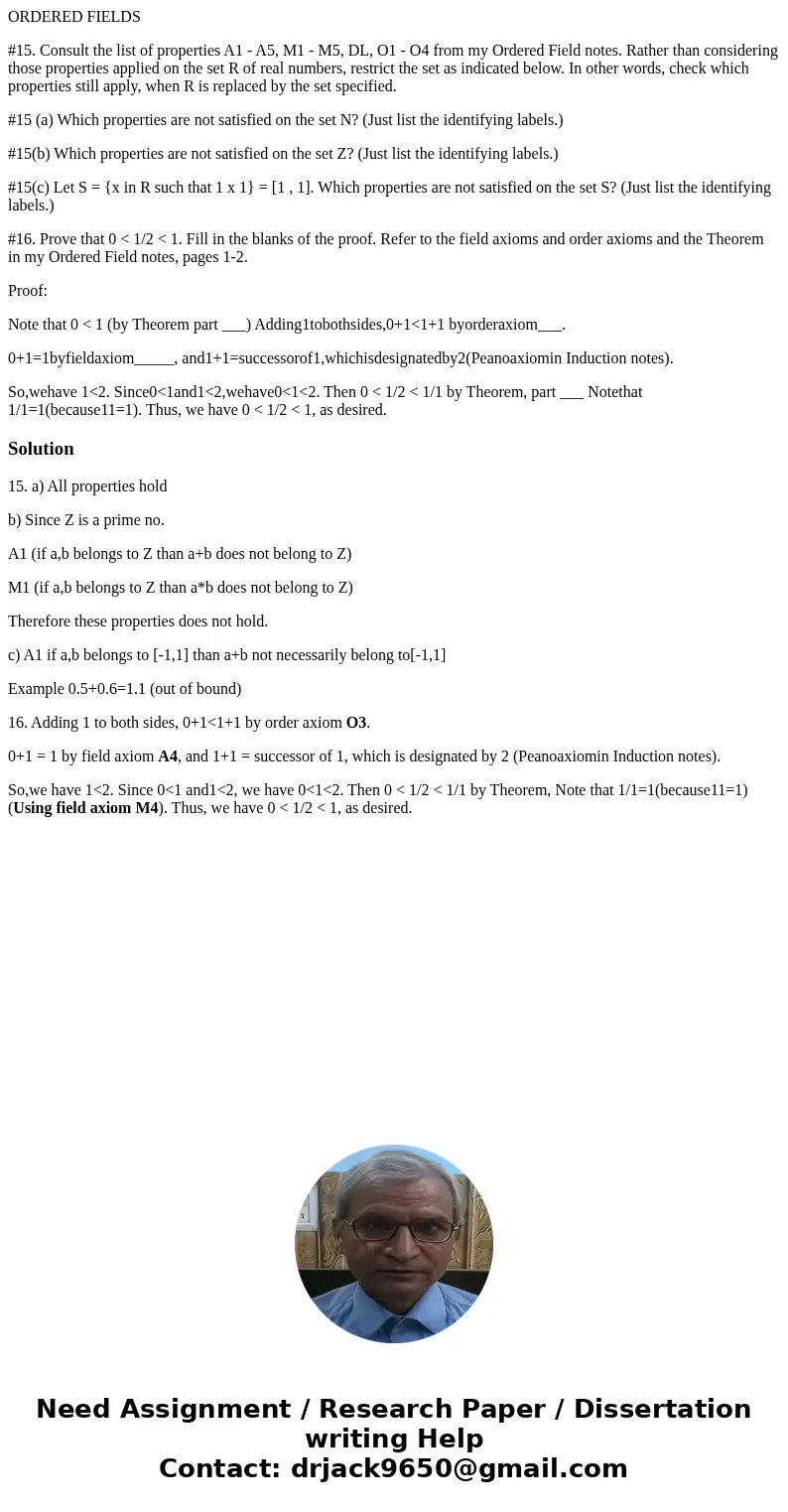 ORDERED FIELDS

#15. Consult the list of properties A1 - A5, M1 - M5, DL, O1 - O4 from my Ordered Field notes. Rather than considering those properties applied on the set R of real numbers, restrict the set as indicated below. In other words, check which properties still apply, when R is replaced by the set specified.

#15 (a) Which properties are not satisfied on the set N? (Just list the identifying labels.)

#15(b) Which properties are not satisfied on the set Z? (Just list the identifying labels.)

#15(c) Let S = {x in R such that 1 x 1} = [1 , 1]. Which properties are not satisfied on the set S? (Just list the identifying labels.)

#16. Prove that 0 < 1/2 < 1. Fill in the blanks of the proof. Refer to the field axioms and order axioms and the Theorem in my Ordered Field notes, pages 1-2.

Proof:

Note that 0 < 1 (by Theorem part ___) Adding1tobothsides,0+1<1+1 byorderaxiom___.

0+1=1byfieldaxiom_____, and1+1=successorof1,whichisdesignatedby2(Peanoaxiomin Induction notes).

So,wehave 1<2. Since0<1and1<2,wehave0<1<2. Then 0 < 1/2 < 1/1 by Theorem, part ___ Notethat 1/1=1(because11=1). Thus, we have 0 < 1/2 < 1, as desired.

Solution

15. a) All properties hold

b) Since Z is a prime no.

A1 (if a,b belongs to Z than a+b does not belong to Z)

M1 (if a,b belongs to Z than a*b does not belong to Z)

Therefore these properties does not hold.

c) A1 if a,b belongs to [-1,1] than a+b not necessarily belong to[-1,1]

Example 0.5+0.6=1.1 (out of bound)

16. Adding 1 to both sides, 0+1<1+1 by order axiom O3.

0+1 = 1 by field axiom A4, and 1+1 = successor of 1, which is designated by 2 (Peanoaxiomin Induction notes).

So,we have 1<2. Since 0<1 and1<2, we have 0<1<2. Then 0 < 1/2 < 1/1 by Theorem, Note that 1/1=1(because11=1) (Using field axiom M4). Thus, we have 0 < 1/2 < 1, as desired.

Need Assignment / Research Paper / Dissertation writing Help
Contact: drjack9650@gmail.com